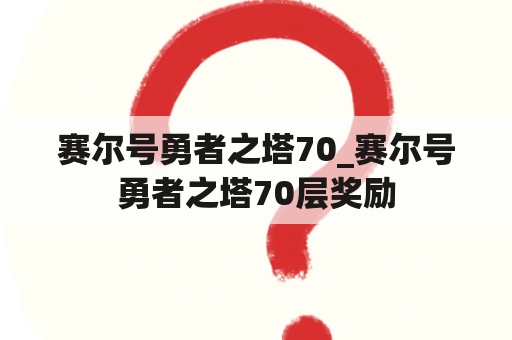 赛尔号勇者之塔70_赛尔号勇者之塔70层奖励